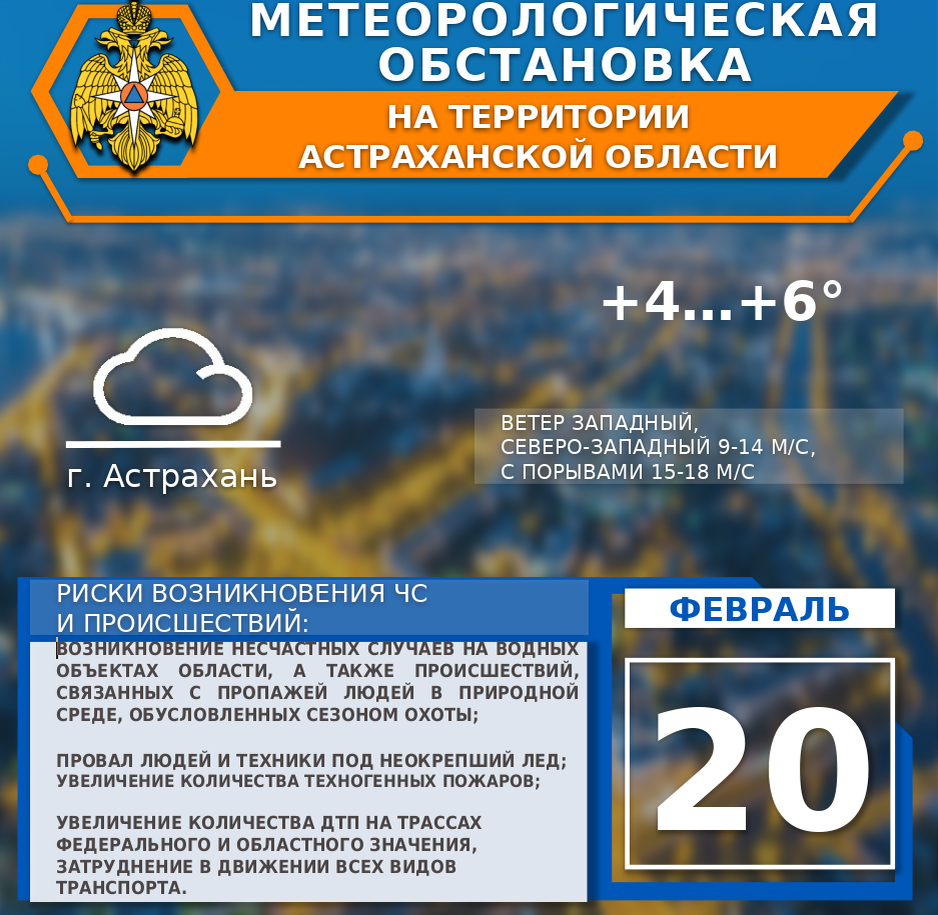 МЕТЕОРОЛОГИЧЕСКАЯ ОБСТАНОВКА

НА ТЕРРИТОРИИ АСТРАХАНСКОЙ ОБЛАСТИ

+4...+6°

г. Астрахань

ВЕТЕР ЗАПАДНЫЙ, СЕВЕРО-ЗАПАДНЫЙ 9-14 М/С, С ПОРЫВАМИ 15-18 М/С

РИСКИ ВОЗНИКНОВЕНИЯ ЧС И ПРОИСШЕСТВИЙ:

ВОЗНИКНОВЕНИЕ НЕСЧАСТНЫХ СЛУЧАЕВ НА ВОДНЫХ ОБЪЕКТАХ ОБЛАСТИ, А ТАКЖЕ ПРОИСШЕСТВИЙ, СВЯЗАННЫХ С ПРОПАЖЕЙ ЛЮДЕЙ В ПРИРОДНОЙ СРЕДЕ, ОБУСЛОВЛЕННЫХ СЕЗОНОМ ОХОТЫ;

ПРОВАЛ ЛЮДЕЙ И ТЕХНИКИ ПОД НЕОКРЕПШИЙ ЛЕД;
УВЕЛИЧЕНИЕ КОЛИЧЕСТВА ТЕХНОГЕННЫХ ПОЖАРОВ;

УВЕЛИЧЕНИЕ КОЛИЧЕСТВА ДТП НА ТРАССАХ ФЕДЕРАЛЬНОГО И ОБЛАСТНОГО ЗНАЧЕНИЯ, ЗАТРУДНЕНИЕ В ДВИЖЕНИИ ВСЕХ ВИДОВ ТРАНСПОРТА.

ФЕВРАЛЬ

20